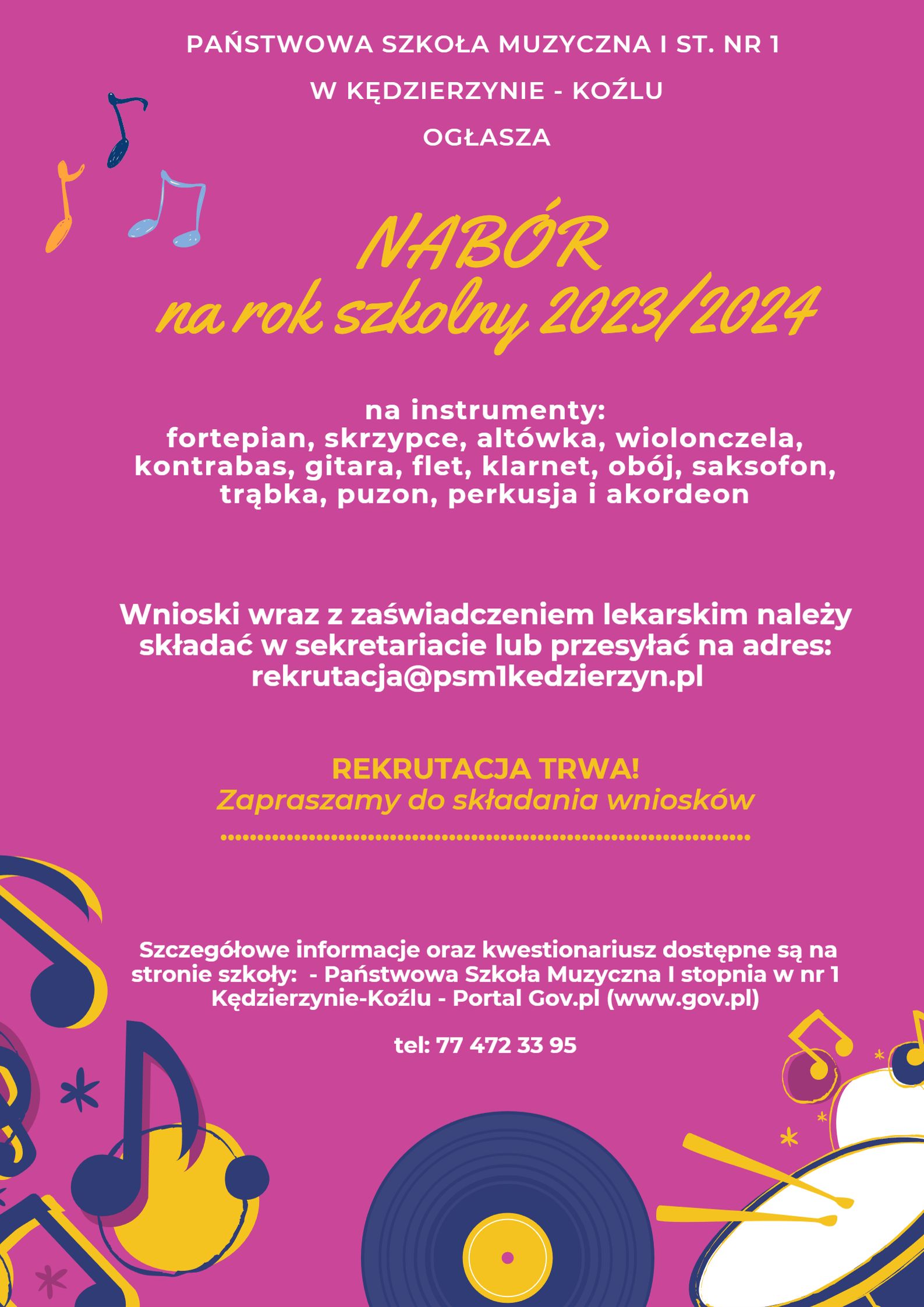 PAŃSTWOWA SZKOŁA MUZYCZNA I ST. NR 1

W KĘDZIERZYNIE - KOŹLU

OGŁASZA

NABÓR
na rok szkolny 2023/2024

na instrumenty:
fortepian, skrzypce, altówka, wiolonczela, kontrabas, gitara, flet, klarnet, obój, saksofon, trąbka, puzon, perkusja i akordeon

Wnioski wraz z zaświadczeniem lekarskim należy składać w sekretariacie lub przesyłać na adres: rekrutacja@psm1kedzierzyn.pl

REKRUTACJA TRWA!
Zapraszamy do składania wniosków

Szczegółowe informacje oraz kwestionariusz dostępne są na stronie szkoły: - Państwowa Szkoła Muzyczna I stopnia w nr 1 Kędzierzynie-Koźlu - Portal Gov.pl (www.gov.pl)

tel: 77 472 33 95